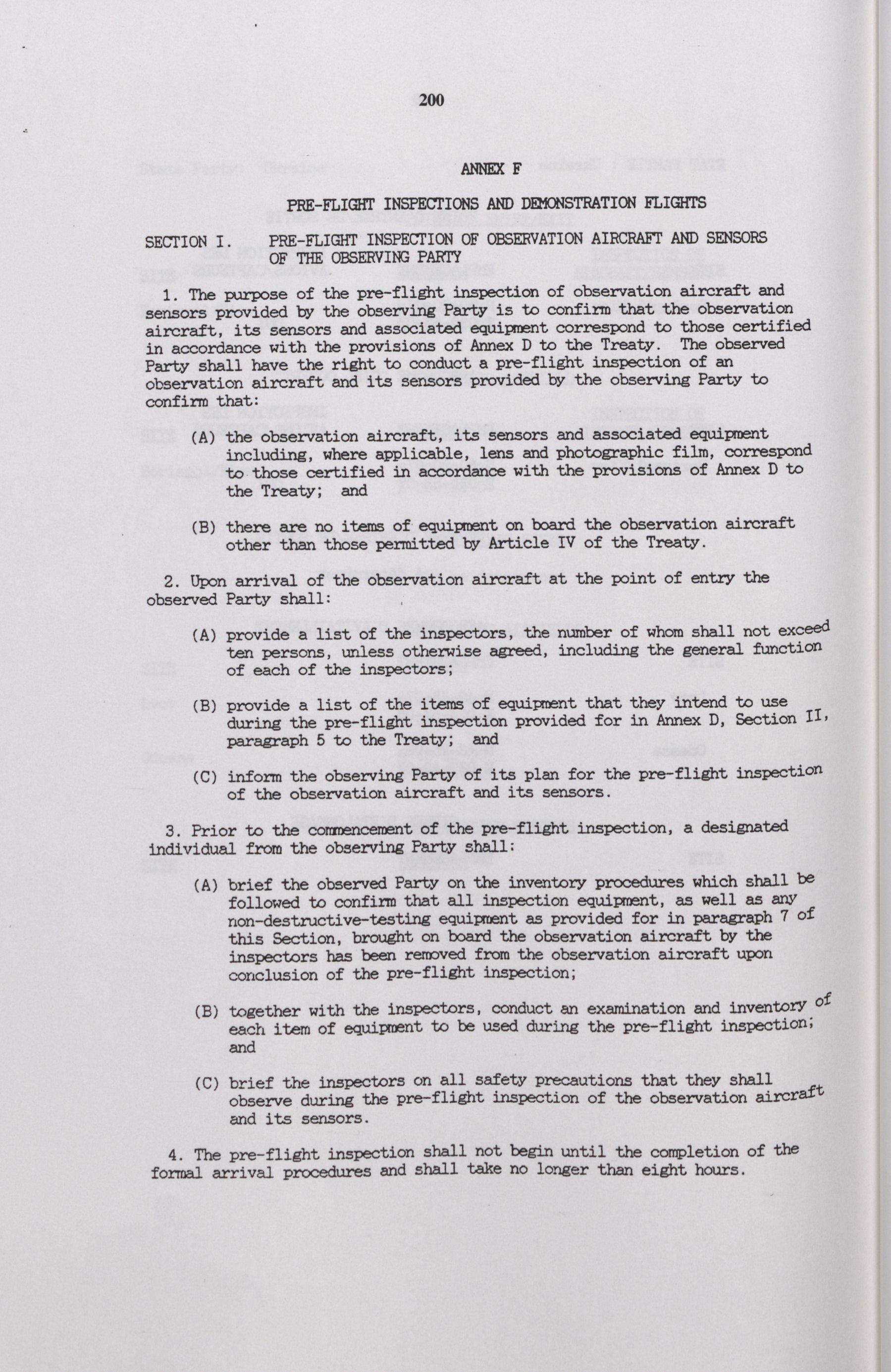 200

ANNEX F

PRE-FLIGHT INSPECTIONS AND DEMONSTRATION FLIGHTS

SECTION I. PRE-FLIGHT INSPECTION OF OBSERVATION AIRCRAFT AND SENSORS OF THE OBSERVING PARTY

1. The purpose of the pre-flight inspection of observation aircraft and sensors provided by the observing Party is to confirm that the observation aircraft, its sensors and associated equipment correspond to those certified in accordance with the provisions of Annex D to the Treaty. The observed Party shall have the right to conduct a pre-flight inspection of an observation aircraft and its sensors provided by the observing Party to confirm that:

(A) the observation aircraft, its sensors and associated equipment including, where applicable, lens and photographic film, correspond to those certified in accordance with the provisions of Annex D to the Treaty; and

(B) there are no items of equipment on board the observation aircraft other than those permitted by Article IV of the Treaty.

2. Upon arrival of the observation aircraft at the point of entry the observed Party shall:

(A) provide a list of the inspectors, the number of whom shall not exceed ten persons, unless otherwise agreed, including the general function of each of the inspectors;

(B) provide a list of the items of equipment that they intend to use during the pre-flight inspection provided for in Annex D, Section II, paragraph 5 to the Treaty; and

(C) inform the observing Party of its plan for the pre-flight inspection of the observation aircraft and its sensors.

3. Prior to the commencement of the pre-flight inspection, a designated individual from the observing Party shall:

(A) brief the observed Party on the inventory procedures which shall be followed to confirm that all inspection equipment, as well as any non-destructive-testing equipment as provided for in paragraph 7 of this Section, brought on board the observation aircraft by the inspectors has been removed from the observation aircraft upon conclusion of the pre-flight inspection;

(B) together with the inspectors, conduct an examination and inventory of each item of equipment to be used during the pre-flight inspection; and

(C) brief the inspectors on all safety precautions that they shall observe during the pre-flight inspection of the observation aircraft and its sensors.

4. The pre-flight inspection shall not begin until the completion of the formal arrival procedures and shall take no longer than eight hours.